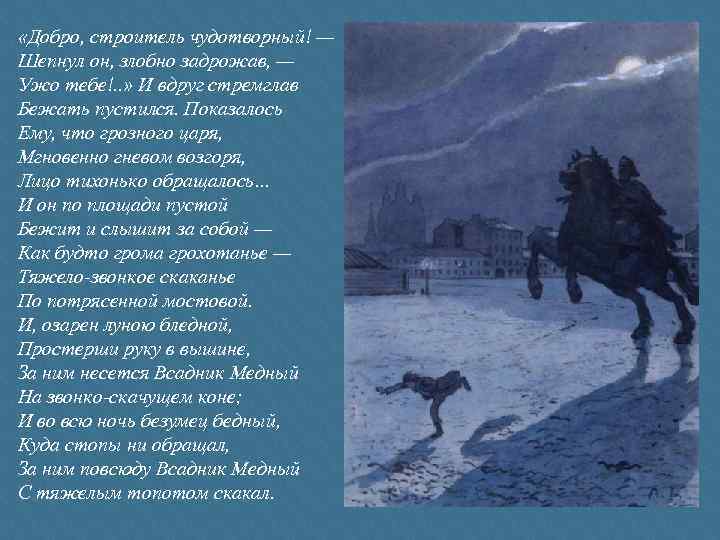 «Добро, строитель чудотворный! —
Шепнул он, злобно задрожав, —
Ужо тебе!..» И вдруг стремглав
Бежать пустился. Показалось
Ему, что грозного царя,
Мгновенно гневом возгоря,
Лицо тихонько обращалось...
И он по площади пустой
Бежит и слышит за собой —
Как будто грома грохотанье —
Тяжело-звонкое скаканье
По потрясенной мостовой.
И, озарен луною бледной,
Простерши руку в вышине,
За ним несется Всадник Медный
На звонко-скачущем коне;
И во всю ночь безумец бедный,
Куда стопы ни обращал,
За ним повсюду Всадник Медный
С тяжелым топотом скакал.